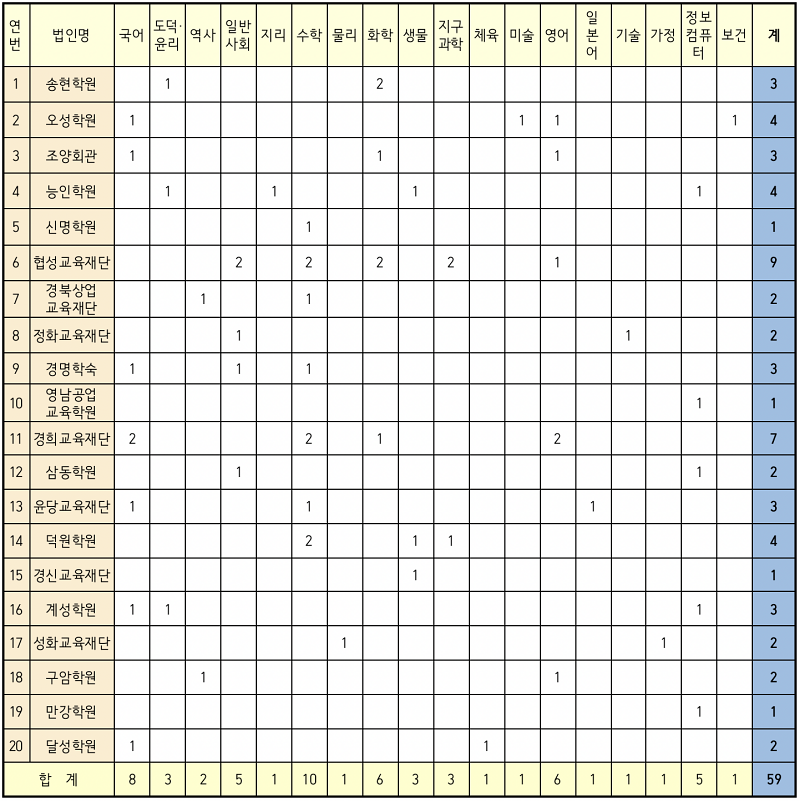 | 연번 | 법인명 | 국어 | 도덕·윤리 | 역사 | 일반사회 | 지리 | 수학 | 물리 | 화학 | 생물 | 지구과학 | 체육 | 미술 | 영어 | 일본어 | 기술 | 가정 | 정보컴퓨터 | 보건 | 계 |
|---|---|---|---|---|---|---|---|---|---|---|---|---|---|---|---|---|---|---|---|---|
| 1 | 송현학원 | | 1 | | | | | | 2 | | | | | | | | | | | 3 |
| 2 | 오성학원 | 1 | | | | | | | | | | | 1 | 1 | | | | | 1 | 4 |
| 3 | 조양회관 | 1 | | | | | | | 1 | | | | | 1 | | | | | | 3 |
| 4 | 능인학원 | | 1 | | | 1 | | | | 1 | | | | | | | | 1 | | 4 |
| 5 | 신명학원 | | | | | | 1 | | | | | | | | | | | | | 1 |
| 6 | 협성교육재단 | | | | 2 | | 2 | | 2 | | 2 | | | 1 | | | | | | 9 |
| 7 | 경북상업교육재단 | | | 1 | | | 1 | | | | | | | | | | | | | 2 |
| 8 | 정화교육재단 | | | | 1 | | | | | | | | | | | 1 | | | | 2 |
| 9 | 경명학숙 | 1 | | | 1 | | 1 | | | | | | | | | | | | | 3 |
| 10 | 영남공업교육학원 | | | | | | | | | | | | | | | | | 1 | | 1 |
| 11 | 경희교육재단 | 2 | | | | | 2 | | 1 | | | | | 2 | | | | | | 7 |
| 12 | 삼동학원 | | | | 1 | | | | | | | | | | | | | 1 | | 2 |
| 13 | 윤당교육재단 | 1 | | | | | 1 | | | | | | | | 1 | | | | | 3 |
| 14 | 덕원학원 | | | | | | 2 | | | 1 | 1 | | | | | | | | | 4 |
| 15 | 경신교육재단 | | | | | | | | | 1 | | | | | | | | | | 1 |
| 16 | 계성학원 | 1 | 1 | | | | | | | | | | | | | | | 1 | | 3 |
| 17 | 성화교육재단 | | | | | | | 1 | | | | | | | | | 1 | | | 2 |
| 18 | 구암학원 | | | 1 | | | | | | | | | | 1 | | | | | | 2 |
| 19 | 만강학원 | | | | | | | | | | | | | | | | | 1 | | 1 |
| 20 | 달성학원 | 1 | | | | | | | | | | 1 | | | | | | | | 2 |
| 합 계 | | 8 | 3 | 2 | 5 | 1 | 10 | 1 | 6 | 3 | 3 | 1 | 1 | 6 | 1 | 1 | 1 | 5 | 1 | 59 |